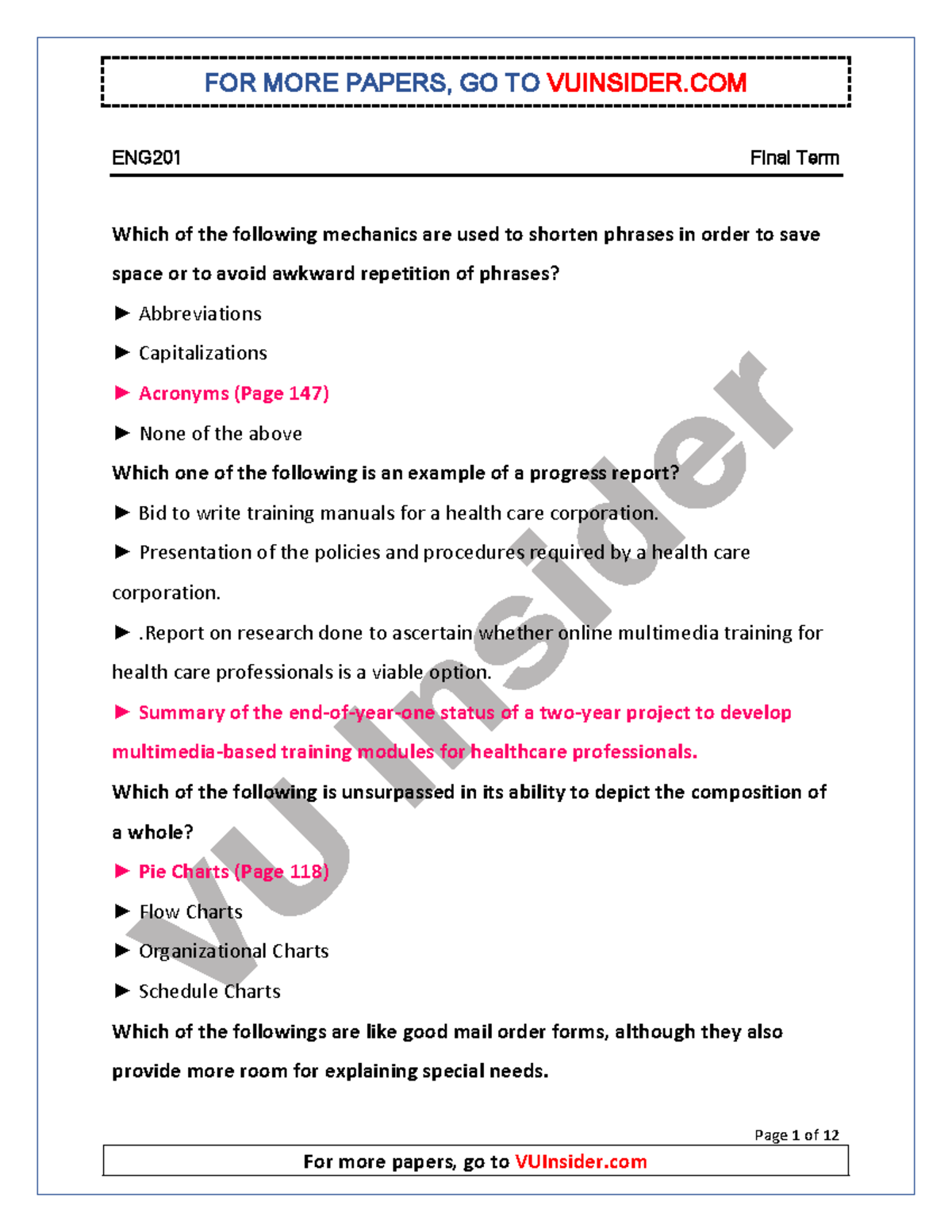 FOR MORE PAPERS, GO TO VUINSIDER.COM

ENG201 Final Term

Which of the following mechanics are used to shorten phrases in order to save space or to avoid awkward repetition of phrases?

► Abbreviations

► Capitalizations

► Acronyms (Page 147)

► None of the above

Which one of the following is an example of a progress report?

► Bid to write training manuals for a health care corporation.

► Presentation of the policies and procedures required by a health care corporation.

► .Report on research done to ascertain whether online multimedia training for health care professionals is a viable option.

► Summary of the end-of-year-one status of a two-year project to develop multimedia-based training modules for healthcare professionals.

Which of the following is unsurpassed in its ability to depict the composition of a whole?

► Pie Charts (Page 118)

► Flow Charts

► Organizational Charts

► Schedule Charts

Which of the followings are like good mail order forms, although they also provide more room for explaining special needs.

VU Insider

Page 1 of 12

For more papers, go to VUInsider.com